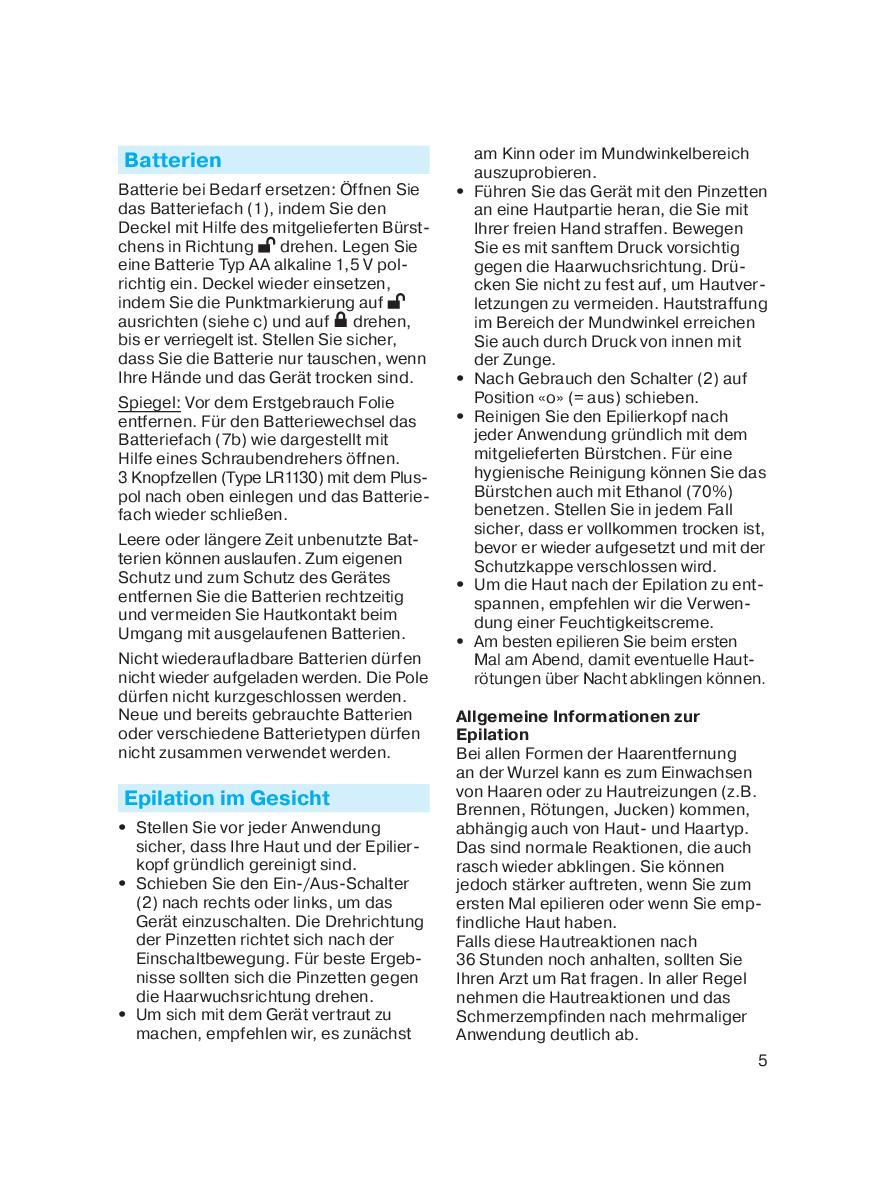 Batterien

Batterie bei Bedarf ersetzen: Öffnen Sie das Batteriefach (1), indem Sie den Deckel mit Hilfe des mitgelieferten Bürstchens in Richtung 🔓 drehen. Legen Sie eine Batterie Typ AA alkaline 1,5 V polrichtig ein. Deckel wieder einsetzen, indem Sie die Punktmarkierung auf 🔓 ausrichten (siehe c) und auf 🔒 drehen, bis er verriegelt ist. Stellen Sie sicher, dass Sie die Batterie nur tauschen, wenn Ihre Hände und das Gerät trocken sind.

Spiegel: Vor dem Erstgebrauch Folie entfernen. Für den Batteriewechsel das Batteriefach (7b) wie dargestellt mit Hilfe eines Schraubendrehers öffnen. 3 Knopfzellen (Type LR1130) mit dem Pluspol nach oben einlegen und das Batteriefach wieder schließen.

Leere oder längere Zeit unbenutzte Batterien können auslaufen. Zum eigenen Schutz und zum Schutz des Gerätes entfernen Sie die Batterien rechtzeitig und vermeiden Sie Hautkontakt beim Umgang mit ausgelaufenen Batterien.

Nicht wiederaufladbare Batterien dürfen nicht wieder aufgeladen werden. Die Pole dürfen nicht kurzgeschlossen werden. Neue und bereits gebrauchte Batterien oder verschiedene Batterietypen dürfen nicht zusammen verwendet werden.

Epilation im Gesicht

• Stellen Sie vor jeder Anwendung sicher, dass Ihre Haut und der Epilierkopf gründlich gereinigt sind.
• Schieben Sie den Ein-/Aus-Schalter (2) nach rechts oder links, um das Gerät einzuschalten. Die Drehrichtung der Pinzetten richtet sich nach der Einschaltbewegung. Für beste Ergebnisse sollten sich die Pinzetten gegen die Haarwuchsrichtung drehen.
• Um sich mit dem Gerät vertraut zu machen, empfehlen wir, es zunächst am Kinn oder im Mundwinkelbereich auszuprobieren.
• Führen Sie das Gerät mit den Pinzetten an eine Hautpartie heran, die Sie mit Ihrer freien Hand straffen. Bewegen Sie es mit sanftem Druck vorsichtig gegen die Haarwuchsrichtung. Drücken Sie nicht zu fest auf, um Hautverletzungen zu vermeiden. Hautstraffung im Bereich der Mundwinkel erreichen Sie auch durch Druck von innen mit der Zunge.
• Nach Gebrauch den Schalter (2) auf Position «o» (= aus) schieben.
• Reinigen Sie den Epilierkopf nach jeder Anwendung gründlich mit dem mitgelieferten Bürstchen. Für eine hygienische Reinigung können Sie das Bürstchen auch mit Ethanol (70%) benetzen. Stellen Sie in jedem Fall sicher, dass er vollkommen trocken ist, bevor er wieder aufgesetzt und mit der Schutzkappe verschlossen wird.
• Um die Haut nach der Epilation zu entspannen, empfehlen wir die Verwendung einer Feuchtigkeitscreme.
• Am besten epilieren Sie beim ersten Mal am Abend, damit eventuelle Hautrötungen über Nacht abklingen können.

Allgemeine Informationen zur Epilation
Bei allen Formen der Haarentfernung an der Wurzel kann es zum Einwachsen von Haaren oder zu Hautreizungen (z.B. Brennen, Rötungen, Jucken) kommen, abhängig auch von Haut- und Haartyp. Das sind normale Reaktionen, die auch rasch wieder abklingen. Sie können jedoch stärker auftreten, wenn Sie zum ersten Mal epilieren oder wenn Sie empfindliche Haut haben.
Falls diese Hautreaktionen nach 36 Stunden noch anhalten, sollten Sie Ihren Arzt um Rat fragen. In aller Regel nehmen die Hautreaktionen und das Schmerzempfinden nach mehrmaliger Anwendung deutlich ab.

5